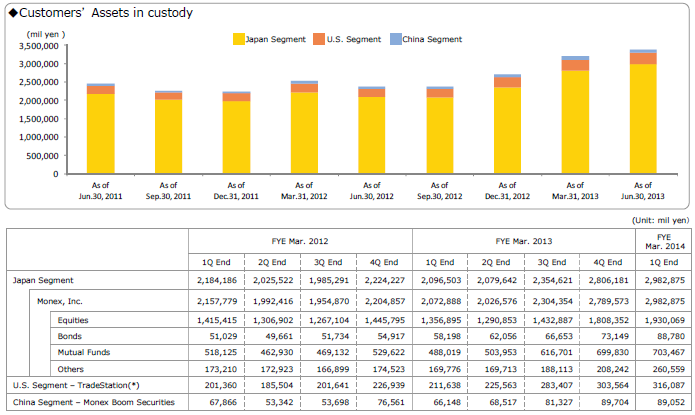 ◆Customers' Assets in custody

(mil yen)

Japan Segment
U.S. Segment
China Segment

3,500,000
3,000,000
2,500,000
2,000,000
1,500,000
1,000,000
500,000
0

As of Jun.30, 2011
As of Sep.30, 2011
As of Dec.31, 2011
As of Mar.31, 2012
As of Jun.30, 2012
As of Sep.30, 2012
As of Dec.31, 2012
As of Mar.31, 2013
As of Jun.30, 2013

(Unit: mil yen)

| | FYE Mar. 2012 | | | | FYE Mar. 2013 | | | | FYE Mar. 2014 |
|---|---|---|---|---|---|---|---|---|---|
| | 1Q End | 2Q End | 3Q End | 4Q End | 1Q End | 2Q End | 3Q End | 4Q End | 1Q End |
| Japan Segment | 2,184,186 | 2,025,522 | 1,985,291 | 2,224,227 | 2,096,503 | 2,079,642 | 2,354,621 | 2,806,181 | 2,982,875 |
| Monex, Inc. | 2,157,779 | 1,992,416 | 1,954,870 | 2,204,857 | 2,072,888 | 2,026,576 | 2,304,354 | 2,789,573 | 2,982,875 |
| Equities | 1,415,415 | 1,306,902 | 1,267,104 | 1,445,795 | 1,356,895 | 1,290,853 | 1,432,887 | 1,808,352 | 1,930,069 |
| Bonds | 51,029 | 49,661 | 51,734 | 54,917 | 58,198 | 62,056 | 66,653 | 73,149 | 88,780 |
| Mutual Funds | 518,125 | 462,930 | 469,132 | 529,622 | 488,019 | 503,953 | 616,701 | 699,830 | 703,467 |
| Others | 173,210 | 172,923 | 166,899 | 174,523 | 169,776 | 169,713 | 188,113 | 208,242 | 260,559 |
| U.S. Segment – TradeStation(*) | 201,360 | 185,504 | 201,641 | 226,939 | 211,638 | 225,563 | 283,407 | 303,564 | 316,087 |
| China Segment – Monex Boom Securities | 67,866 | 53,342 | 53,698 | 76,561 | 66,148 | 68,517 | 81,327 | 89,704 | 89,052 |